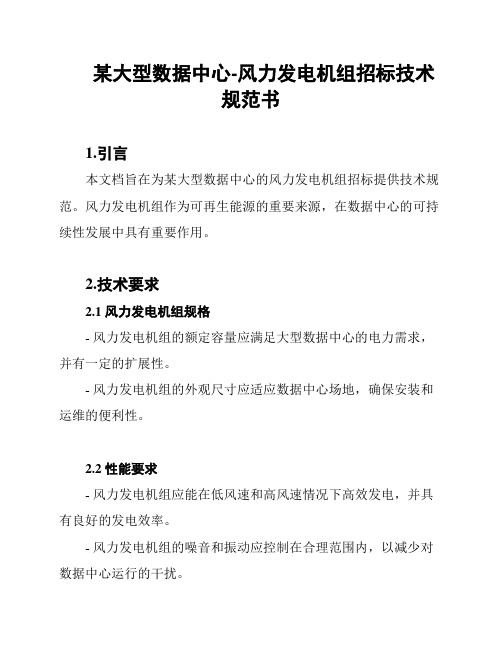 某大型数据中心-风力发电机组招标技术规范书

1.引言

本文档旨在为某大型数据中心的风力发电机组招标提供技术规范。风力发电机组作为可再生能源的重要来源，在数据中心的可持续性发展中具有重要作用。

2.技术要求

2.1 风力发电机组规格

- 风力发电机组的额定容量应满足大型数据中心的电力需求，并有一定的扩展性。

- 风力发电机组的外观尺寸应适应数据中心场地，确保安装和运维的便利性。

2.2 性能要求

- 风力发电机组应能在低风速和高风速情况下高效发电，并具有良好的发电效率。

- 风力发电机组的噪音和振动应控制在合理范围内，以减少对数据中心运行的干扰。